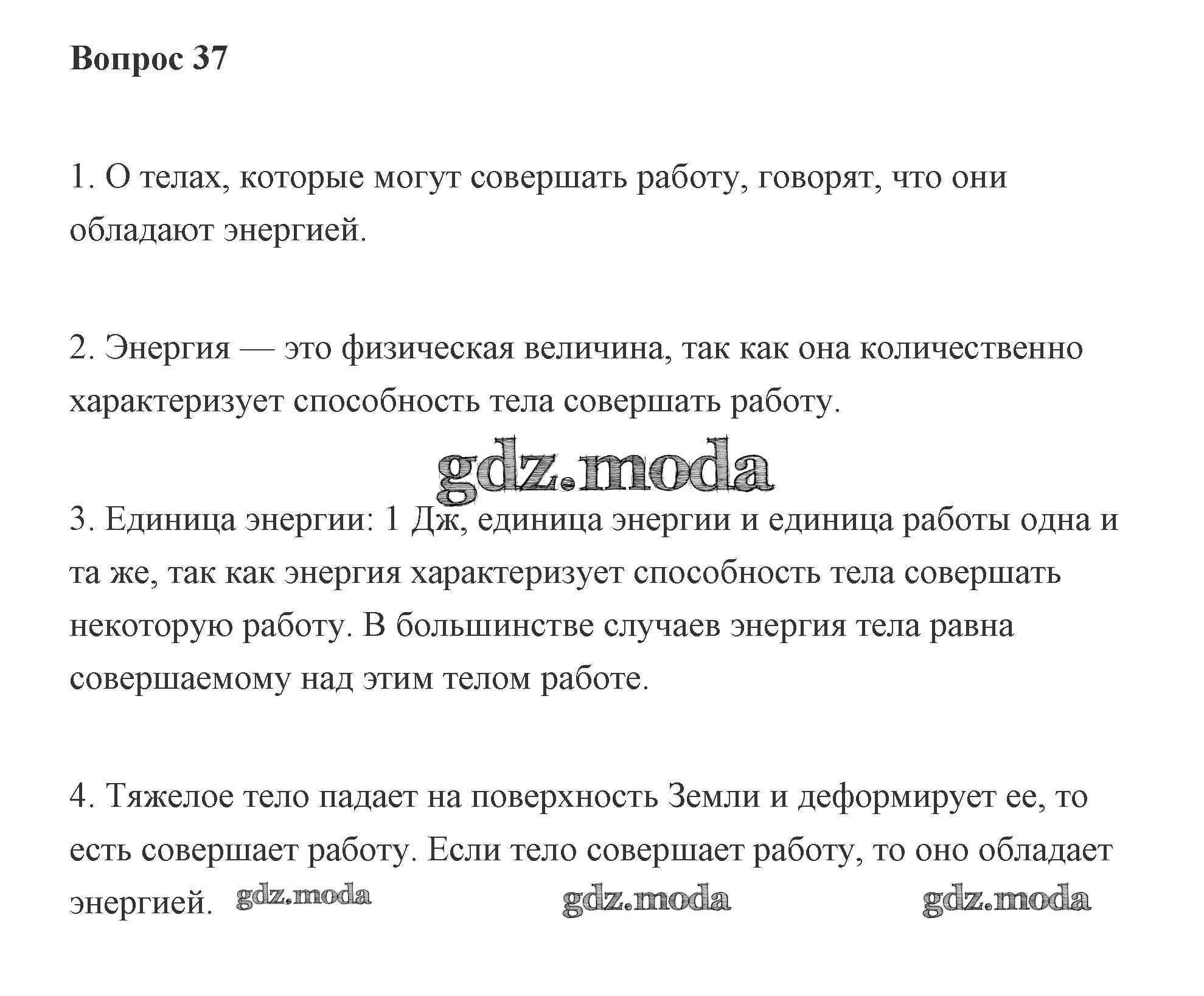 Вопрос 37

1. О телах, которые могут совершать работу, говорят, что они обладают энергией.

2. Энергия — это физическая величина, так как она количественно характеризует способность тела совершать работу.

gdz.moda

3. Единица энергии: 1 Дж, единица энергии и единица работы одна и та же, так как энергия характеризует способность тела совершать некоторую работу. В большинстве случаев энергия тела равна совершаемому над этим телом работе.

4. Тяжелое тело падает на поверхность Земли и деформирует ее, то есть совершает работу. Если тело совершает работу, то оно обладает энергией. gdz.moda gdz.moda gdz.moda